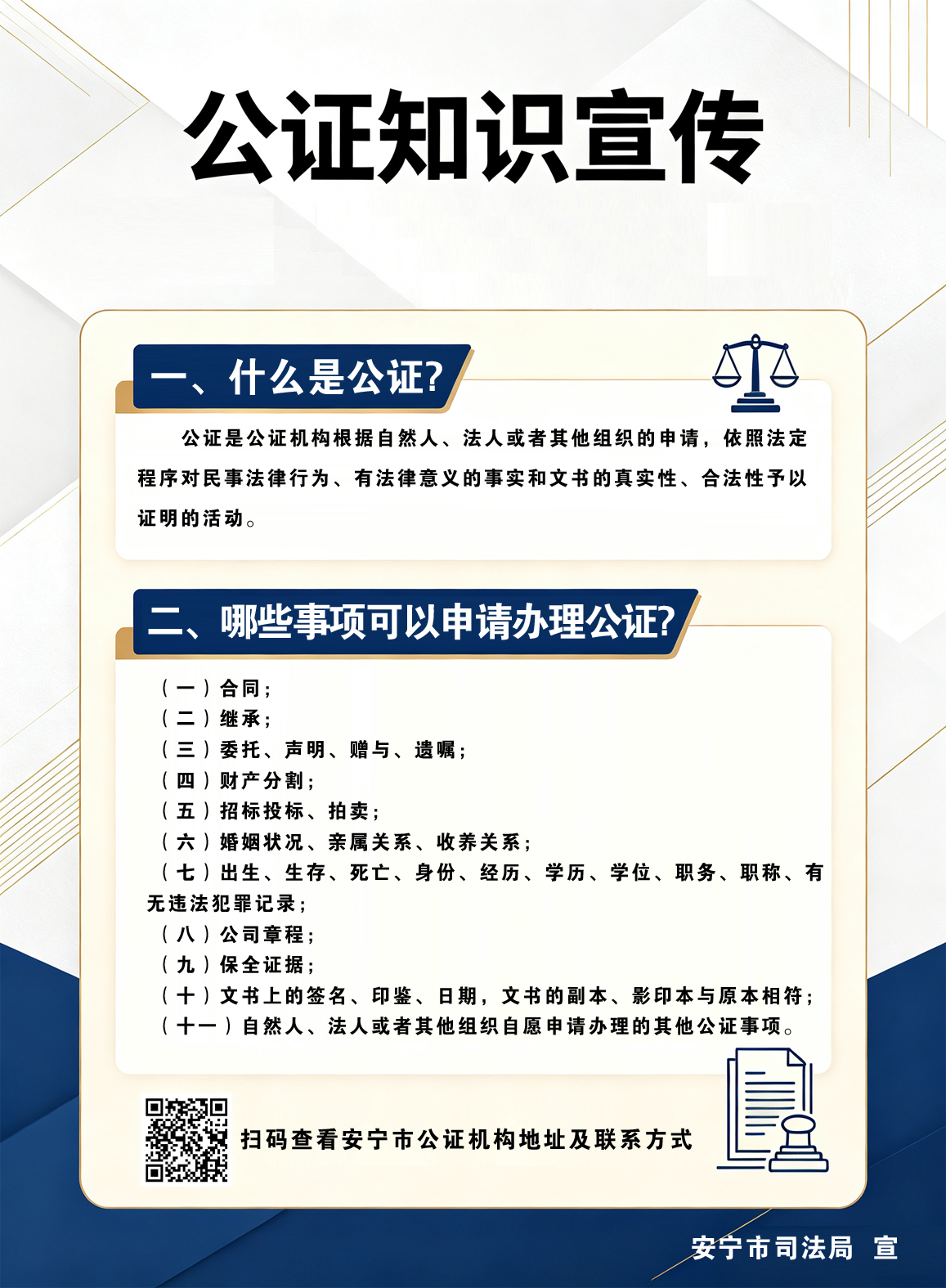 公证知识宣传

一、什么是公证？

公证是公证机构根据自然人、法人或者其他组织的申请，依照法定程序对民事法律行为、有法律意义的事实和文书的真实性、合法性予以证明的活动。

二、哪些事项可以申请办理公证？

（一）合同；
（二）继承；
（三）委托、声明、赠与、遗嘱；
（四）财产分割；
（五）招标投标、拍卖；
（六）婚姻状况、亲属关系、收养关系；
（七）出生、生存、死亡、身份、经历、学历、学位、职务、职称、有无违法犯罪记录；
（八）公司章程；
（九）保全证据；
（十）文书上的签名、印鉴、日期，文书的副本、影印本与原本相符；
（十一）自然人、法人或者其他组织自愿申请办理的其他公证事项。

扫码查看安宁市公证机构地址及联系方式

安宁市司法局 宣